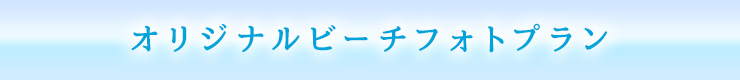 オリジナルビーチフォトプラン